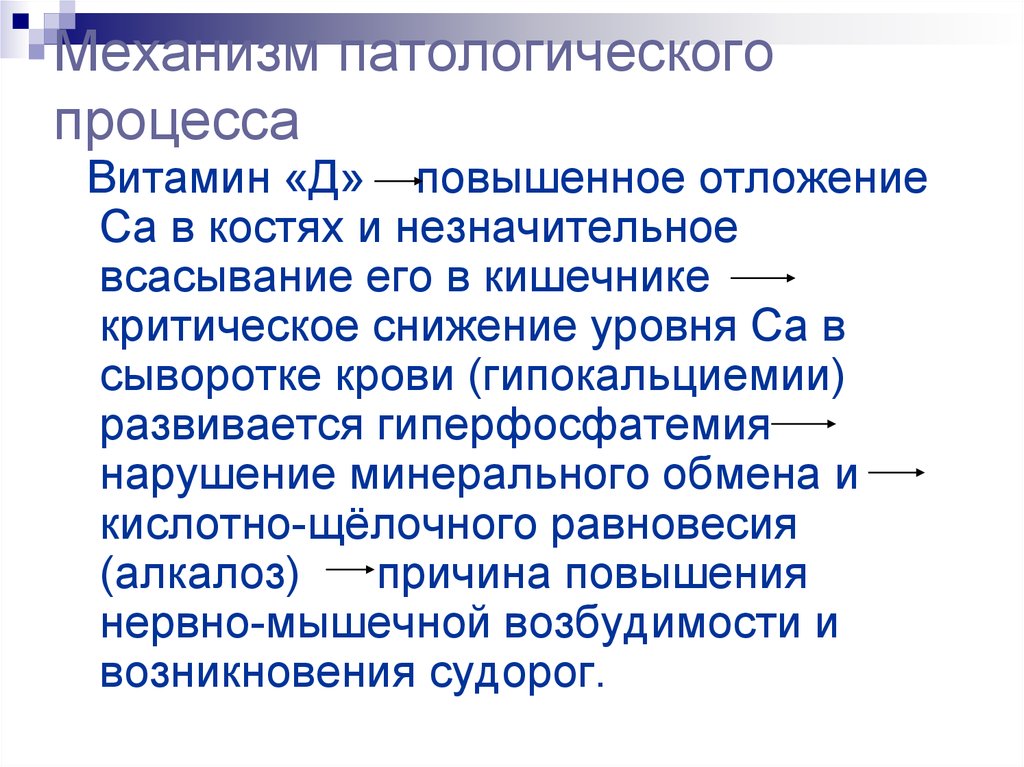 Механизм патологического процесса

Витамин «Д» → повышенное отложение Са в костях и незначительное всасывание его в кишечнике → критическое снижение уровня Са в сыворотке крови (гипокальциемии) развивается гиперфосфатемия → нарушение минерального обмена и → кислотно-щёлочного равновесия (алкалоз) → причина повышения нервно-мышечной возбудимости и возникновения судорог.